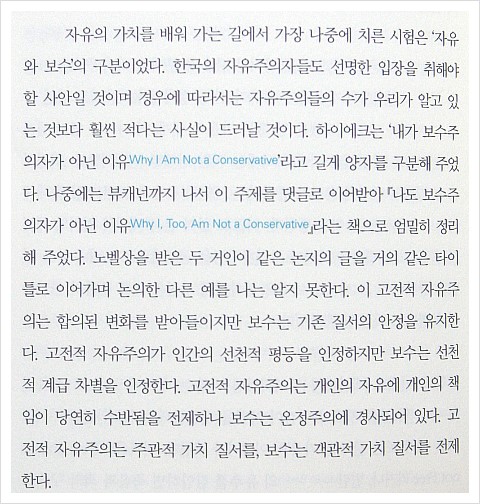 자유의 가치를 배워 가는 길에서 가장 나중에 치른 시험은 '자유와 보수'의 구분이었다. 한국의 자유주의자들도 선명한 입장을 취해야 할 사안일 것이며 경우에 따라서는 자유주의들의 수가 우리가 알고 있는 것보다 훨씬 적다는 사실이 드러날 것이다. 하이에크는 '내가 보수주의자가 아닌 이유Why I Am Not a Conservative'라고 길게 양자를 구분해 주었다. 나중에는 뷰캐넌까지 나서 이 주제를 댓글로 이어받아 『나도 보수주의자가 아닌 이유Why I, Too, Am Not a Conservative』라는 책으로 엄밀히 정리해 주었다. 노벨상을 받은 두 거인이 같은 논지의 글을 거의 같은 타이틀로 이어가며 논의한 다른 예를 나는 알지 못한다. 이 고전적 자유주의는 합의된 변화를 받아들이지만 보수는 기존 질서의 안정을 유지한다. 고전적 자유주의가 인간의 선천적 평등을 인정하지만 보수는 선천적 계급 차별을 인정한다. 고전적 자유주의는 개인의 자유에 개인의 책임이 당연히 수반됨을 전제하나 보수는 온정주의에 경사되어 있다. 고전적 자유주의는 주관적 가치 질서를, 보수는 객관적 가치 질서를 전제한다.